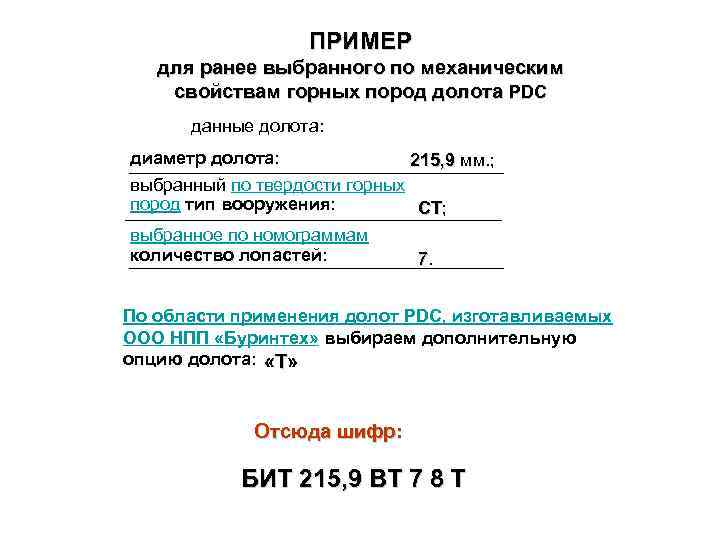 ПРИМЕР
для ранее выбранного по механическим свойствам горных пород долота PDC

данные долота:

| | |
|---|---|
| диаметр долота: | 215,9 мм.; |
| выбранный по твердости горных пород тип вооружения: | СТ; |
| выбранное по номограммам количество лопастей: | 7. |

По области применения долот PDC, изготавливаемых ООО НПП «Буринтех» выбираем дополнительную опцию долота: «Т»

Отсюда шифр:

БИТ 215,9 ВТ 7 8 Т